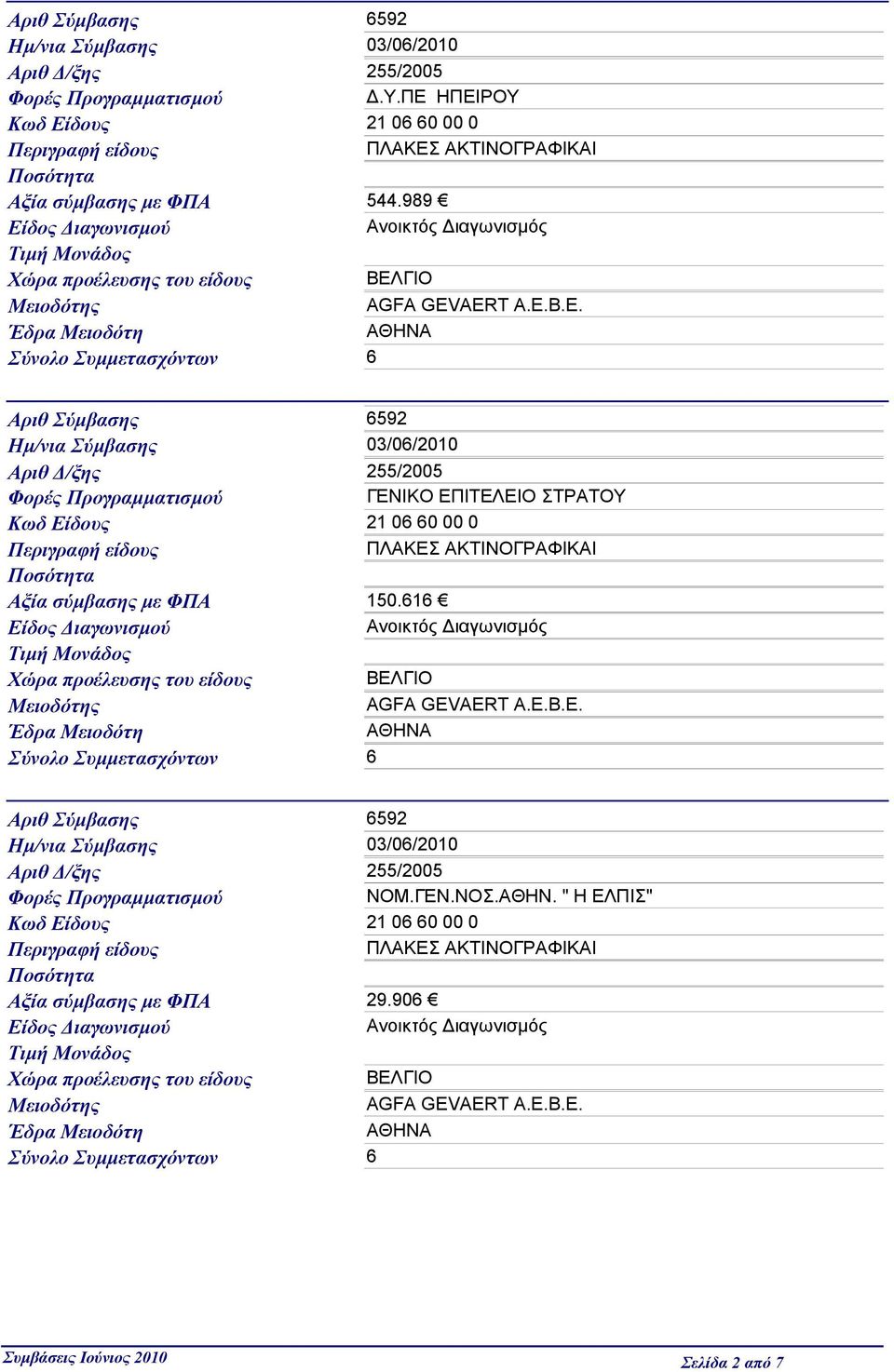 | | |
|---|---|
| Αριθ Σύμβασης | 6592 |
| Ημ/νια Σύμβασης | 03/06/2010 |
| Αριθ Δ/ξης | 255/2005 |
| Φορές Προγραμματισμού | Δ.Υ.ΠΕ ΗΠΕΙΡΟΥ |
| Κωδ Είδους | 21 06 60 00 0 |
| Περιγραφή είδους | ΠΛΑΚΕΣ ΑΚΤΙΝΟΓΡΑΦΙΚΑΙ |
| Ποσότητα | |
| Αξία σύμβασης με ΦΠΑ | 544.989 € |
| Είδος Διαγωνισμού | Ανοικτός Διαγωνισμός |
| Τιμή Μονάδος | |
| Χώρα προέλευσης του είδους | ΒΕΛΓΙΟ |
| Μειοδότης | AGFA GEVAERT A.E.B.E. |
| Έδρα Μειοδότη | ΑΘΗΝΑ |
| Σύνολο Συμμετασχόντων | 6 |

| | |
|---|---|
| Αριθ Σύμβασης | 6592 |
| Ημ/νια Σύμβασης | 03/06/2010 |
| Αριθ Δ/ξης | 255/2005 |
| Φορές Προγραμματισμού | ΓΕΝΙΚΟ ΕΠΙΤΕΛΕΙΟ ΣΤΡΑΤΟΥ |
| Κωδ Είδους | 21 06 60 00 0 |
| Περιγραφή είδους | ΠΛΑΚΕΣ ΑΚΤΙΝΟΓΡΑΦΙΚΑΙ |
| Ποσότητα | |
| Αξία σύμβασης με ΦΠΑ | 150.616 € |
| Είδος Διαγωνισμού | Ανοικτός Διαγωνισμός |
| Τιμή Μονάδος | |
| Χώρα προέλευσης του είδους | ΒΕΛΓΙΟ |
| Μειοδότης | AGFA GEVAERT A.E.B.E. |
| Έδρα Μειοδότη | ΑΘΗΝΑ |
| Σύνολο Συμμετασχόντων | 6 |

| | |
|---|---|
| Αριθ Σύμβασης | 6592 |
| Ημ/νια Σύμβασης | 03/06/2010 |
| Αριθ Δ/ξης | 255/2005 |
| Φορές Προγραμματισμού | ΝΟΜ.ΓΕΝ.ΝΟΣ.ΑΘΗΝ. " Η ΕΛΠΙΣ" |
| Κωδ Είδους | 21 06 60 00 0 |
| Περιγραφή είδους | ΠΛΑΚΕΣ ΑΚΤΙΝΟΓΡΑΦΙΚΑΙ |
| Ποσότητα | |
| Αξία σύμβασης με ΦΠΑ | 29.906 € |
| Είδος Διαγωνισμού | Ανοικτός Διαγωνισμός |
| Τιμή Μονάδος | |
| Χώρα προέλευσης του είδους | ΒΕΛΓΙΟ |
| Μειοδότης | AGFA GEVAERT A.E.B.E. |
| Έδρα Μειοδότη | ΑΘΗΝΑ |
| Σύνολο Συμμετασχόντων | 6 |

Συμβάσεις Ιούνιος 2010

Σελίδα 2 από 7